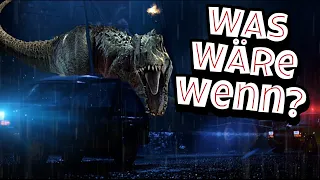 WAS
WÄRE
WENN?